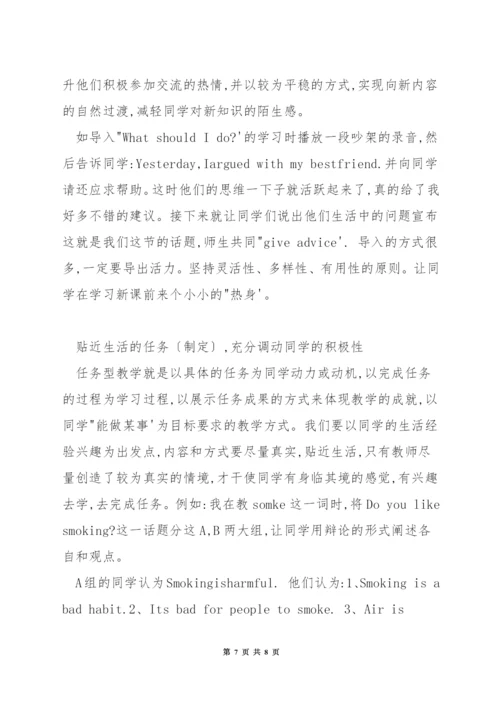 升他们积极参加交流的热情,并以较为平稳的方式,实现向新内容的自然过渡,减轻同学对新知识的陌生感。

如导入"What should I do?'的学习时播放一段吵架的录音,然后告诉同学:Yesterday,Iargued with my bestfriend.并向同学请还应求帮助。这时他们的思维一下子就活跃起来了,真的给了我好多不错的建议。接下来就让同学们说出他们生活中的问题宣布这就是我们这节的话题,师生共同"give advice'. 导入的方式很多,一定要导出活力。坚持灵活性、多样性、有用性的原则。让同学在学习新课前来个小小的"热身'。

贴近生活的任务〔制定〕,充分调动同学的积极性

任务型教学就是以具体的任务为同学动力或动机,以完成任务的过程为学习过程,以展示任务成果的方式来体现教学的成就,以同学"能做某事'为目标要求的教学方式。我们要以同学的生活经验兴趣为出发点,内容和方式要尽量真实,贴近生活,只有教师尽量创造了较为真实的情境,才干使同学有身临其境的感觉,有兴趣去学,去完成任务。例如:我在教 somke 这一词时,将 Do you like smoking?这一话题分这 A,B 两大组,让同学用辩论的形式阐述各自和观点。

A组的同学认为Smokingisharmful. 他们认为:1、Smoking is a bad habit.2、Its bad for people to smoke. 3、Air is

第 7 页 共 8 页